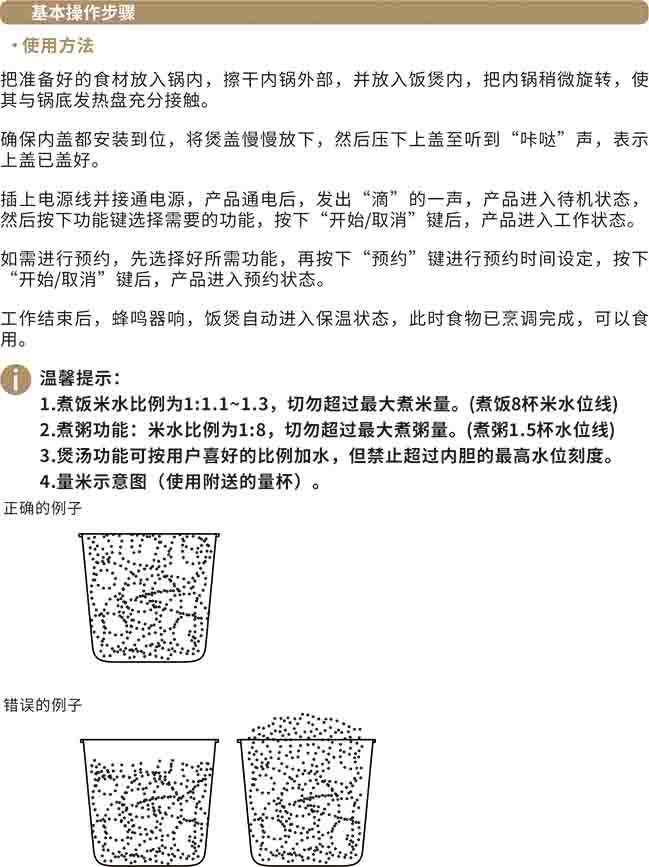 基本操作步骤

· 使用方法

把准备好的食材放入锅内，擦干内锅外部，并放入饭煲内，把内锅稍微旋转，使其与锅底发热盘充分接触。

确保内盖都安装到位，将煲盖慢慢放下，然后压下上盖至听到“咔哒”声，表示上盖已盖好。

插上电源线并接通电源，产品通电后，发出“滴”的一声，产品进入待机状态，然后按下功能键选择需要的功能，按下“开始/取消”键后，产品进入工作状态。

如需进行预约，先选择好所需功能，再按下“预约”键进行预约时间设定，按下“开始/取消”键后，产品进入预约状态。

工作结束后，蜂鸣器响，饭煲自动进入保温状态，此时食物已烹调完成，可以食用。

温馨提示：
1.煮饭米水比例为1:1.1~1.3，切勿超过最大煮米量。(煮饭8杯米水位线)
2.煮粥功能：米水比例为1:8，切勿超过最大煮粥量。(煮粥1.5杯水位线)
3.煲汤功能可按用户喜好的比例加水，但禁止超过内胆的最高水位刻度。
4.量米示意图（使用附送的量杯）。

正确的例子

错误的例子